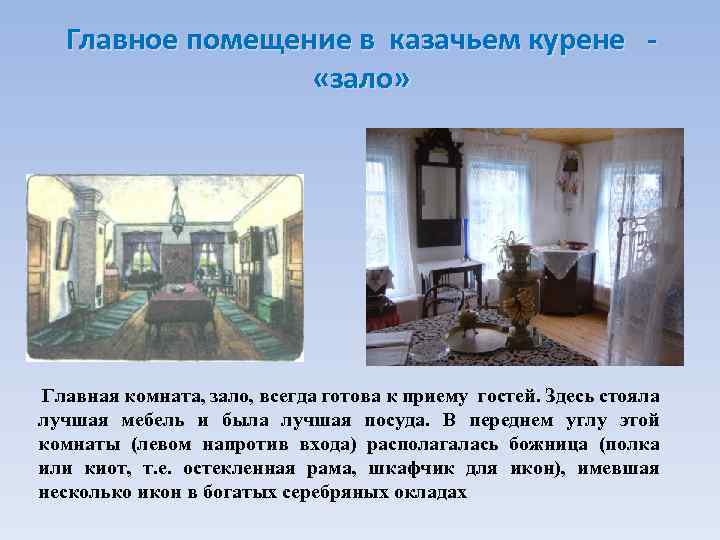 Главное помещение в казачьем курене - «зало»

Главная комната, зало, всегда готова к приему гостей. Здесь стояла лучшая мебель и была лучшая посуда. В переднем углу этой комнаты (левом напротив входа) располагалась божница (полка или киот, т.е. остекленная рама, шкафчик для икон), имевшая несколько икон в богатых серебряных окладах